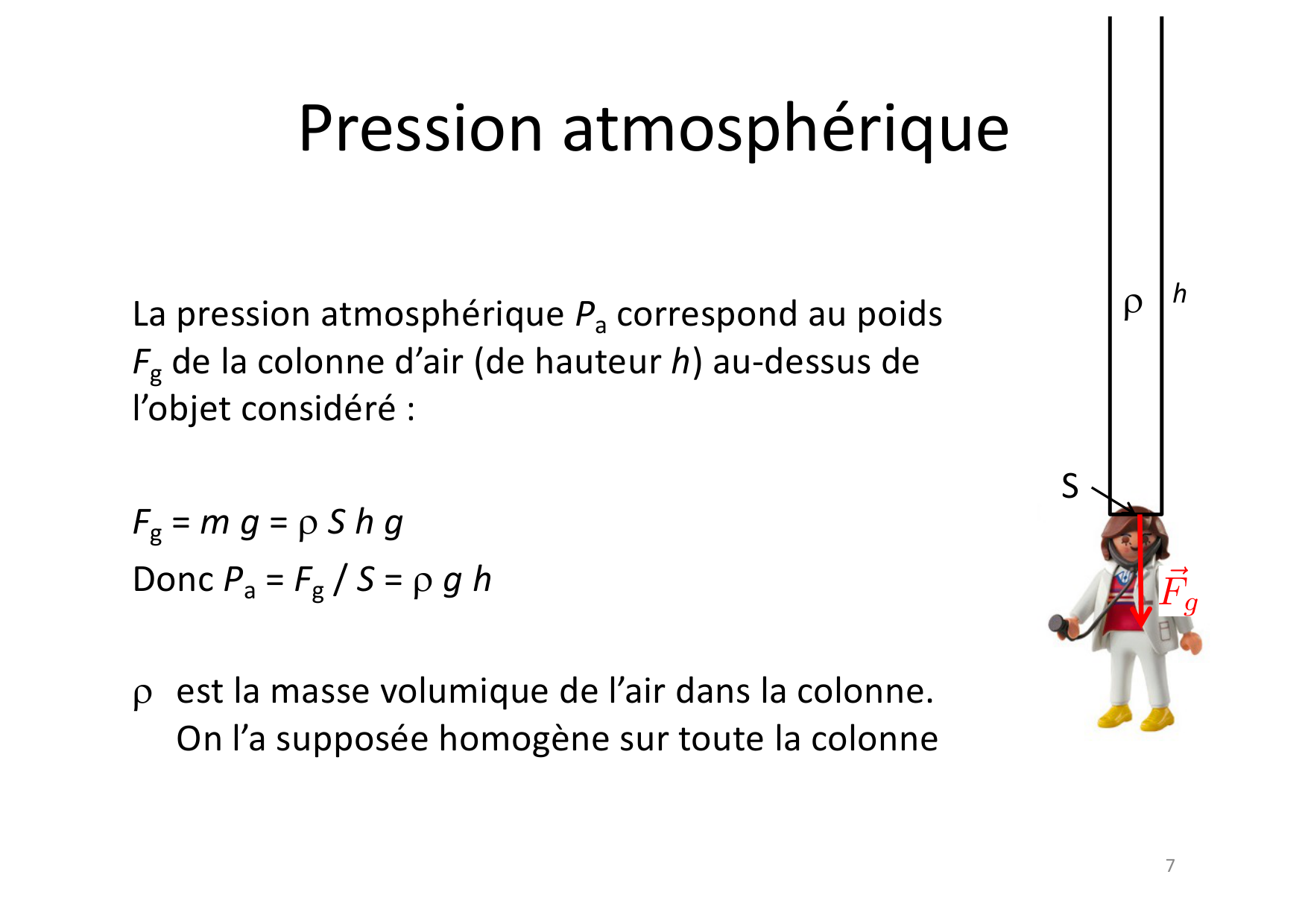 Pression atmosphérique

La pression atmosphérique $P_a$ correspond au poids $F_g$ de la colonne d'air (de hauteur $h$) au-dessus de l'objet considéré :

$F_g = m\,g = \rho\,S\,h\,g$

Donc $P_a = F_g / S = \rho\,g\,h$

$\rho$ est la masse volumique de l'air dans la colonne. On l'a supposée homogène sur toute la colonne

$\rho$

$h$

S

$\vec{F}_g$

7